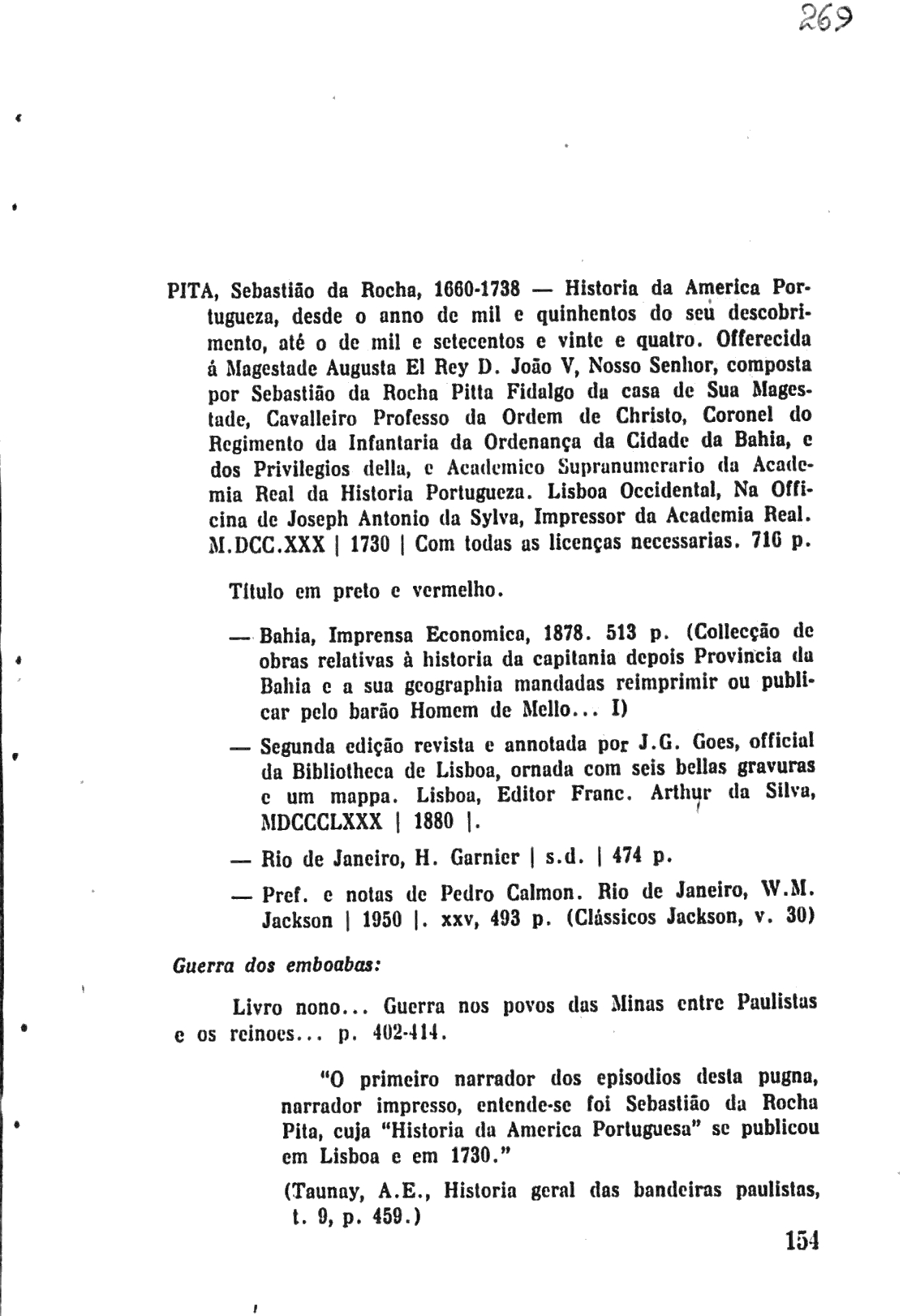 269

PITA, Sebastião da Rocha, 1660-1738 — Historia da America Portugueza, desde o anno de mil e quinhentos do seu descobrimento, até o de mil e setecentos e vinte e quatro. Offerecida á Magestade Augusta El Rey D. João V, Nosso Senhor, composta por Sebastião da Rocha Pitta Fidalgo da casa de Sua Magestade, Cavalleiro Professo da Ordem de Christo, Coronel do Regimento da Infantaria da Ordenança da Cidade da Bahia, e dos Privilegios della, e Academico Supranumerario da Academia Real da Historia Portugueza. Lisboa Occidental, Na Officina de Joseph Antonio da Sylva, Impressor da Academia Real. M.DCC.XXX | 1730 | Com todas as licenças necessarias. 716 p.

Título em preto e vermelho.

— Bahia, Imprensa Economica, 1878. 513 p. (Collecção de obras relativas à historia da capitania depois Provincia da Bahia e a sua geographia mandadas reimprimir ou publicar pelo barão Homem de Mello... I)

— Segunda edição revista e annotada por J.G. Goes, official da Bibliotheca de Lisboa, ornada com seis bellas gravuras e um mappa. Lisboa, Editor Franc. Arthur da Silva, MDCCCLXXX | 1880 |.

— Rio de Janeiro, H. Garnier | s.d. | 474 p.

— Pref. e notas de Pedro Calmon. Rio de Janeiro, W.M. Jackson | 1950 |. xxv, 493 p. (Clássicos Jackson, v. 30)

Guerra dos emboabas:

Livro nono... Guerra nos povos das Minas entre Paulistas e os reinoes... p. 402-414.

"O primeiro narrador dos episodios desta pugna, narrador impresso, entende-se foi Sebastião da Rocha Pita, cuja "Historia da America Portuguesa" se publicou em Lisboa e em 1730."

(Taunay, A.E., Historia geral das bandeiras paulistas, t. 9, p. 459.)

154